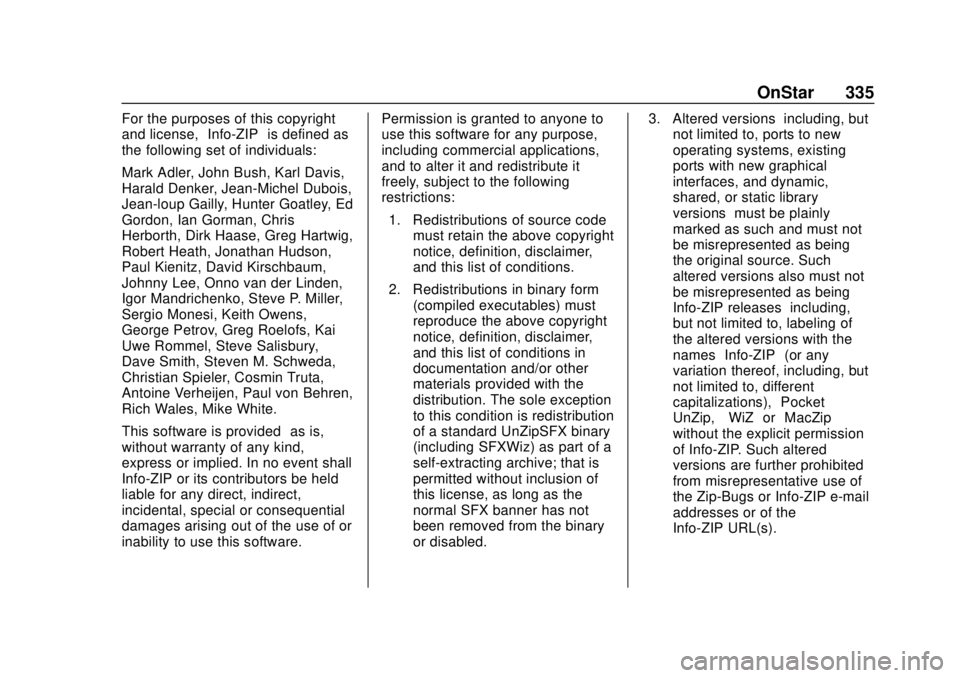 OnStar 335

For the purposes of this copyright and license, Info-ZIP is defined as the following set of individuals:

Mark Adler, John Bush, Karl Davis, Harald Denker, Jean-Michel Dubois, Jean-loup Gailly, Hunter Goatley, Ed Gordon, Ian Gorman, Chris Herborth, Dirk Haase, Greg Hartwig, Robert Heath, Jonathan Hudson, Paul Kienitz, David Kirschbaum, Johnny Lee, Onno van der Linden, Igor Mandrichenko, Steve P. Miller, Sergio Monesi, Keith Owens, George Petrov, Greg Roelofs, Kai Uwe Rommel, Steve Salisbury, Dave Smith, Steven M. Schweda, Christian Spieler, Cosmin Truta, Antoine Verheijen, Paul von Behren, Rich Wales, Mike White.

This software is provided as is, without warranty of any kind, express or implied. In no event shall Info-ZIP or its contributors be held liable for any direct, indirect, incidental, special or consequential damages arising out of the use of or inability to use this software.

Permission is granted to anyone to use this software for any purpose, including commercial applications, and to alter it and redistribute it freely, subject to the following restrictions:

1. Redistributions of source code must retain the above copyright notice, definition, disclaimer, and this list of conditions.

2. Redistributions in binary form (compiled executables) must reproduce the above copyright notice, definition, disclaimer, and this list of conditions in documentation and/or other materials provided with the distribution. The sole exception to this condition is redistribution of a standard UnZipSFX binary (including SFXWiz) as part of a self-extracting archive; that is permitted without inclusion of this license, as long as the normal SFX banner has not been removed from the binary or disabled.

3. Altered versions including, but not limited to, ports to new operating systems, existing ports with new graphical interfaces, and dynamic, shared, or static library versions must be plainly marked as such and must not be misrepresented as being the original source. Such altered versions also must not be misrepresented as being Info-ZIP releases including, but not limited to, labeling of the altered versions with the names Info-ZIP (or any variation thereof, including, but not limited to, different capitalizations), Pocket UnZip, WiZ or MacZip without the explicit permission of Info-ZIP. Such altered versions are further prohibited from misrepresentative use of the Zip-Bugs or Info-ZIP e-mail addresses or of the Info-ZIP URL(s).

carmanualsonline.info